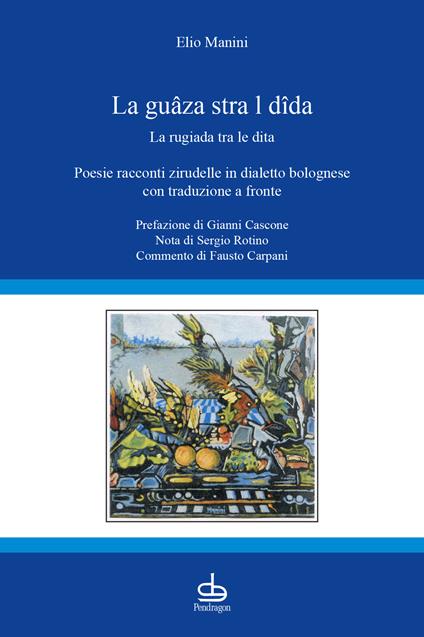 Elio Manini

La guâza stra l dîda

La rugiada tra le dita

Poesie racconti zirudelle in dialetto bolognese con traduzione a fronte

Prefazione di Gianni Cascone
Nota di Sergio Rotino
Commento di Fausto Carpani

Manini

Pendragon